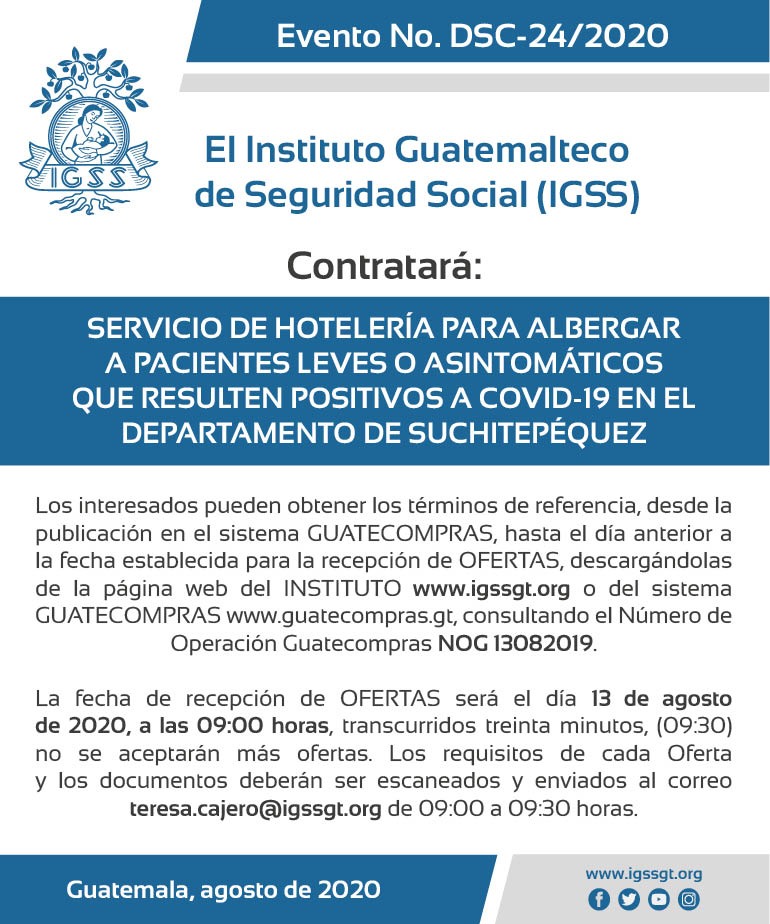 Evento No. DSC-24/2020

IGSS

El Instituto Guatemalteco de Seguridad Social (IGSS)

Contratará:

SERVICIO DE HOTELERÍA PARA ALBERGAR A PACIENTES LEVES O ASINTOMÁTICOS QUE RESULTEN POSITIVOS A COVID-19 EN EL DEPARTAMENTO DE SUCHITEPÉQUEZ

Los interesados pueden obtener los términos de referencia, desde la publicación en el sistema GUATECOMPRAS, hasta el día anterior a la fecha establecida para la recepción de OFERTAS, descargándolas de la página web del INSTITUTO www.igssgt.org o del sistema GUATECOMPRAS www.guatecompras.gt, consultando el Número de Operación Guatecompras NOG 13082019.

La fecha de recepción de OFERTAS será el día 13 de agosto de 2020, a las 09:00 horas, transcurridos treinta minutos, (09:30) no se aceptarán más ofertas. Los requisitos de cada Oferta y los documentos deberán ser escaneados y enviados al correo teresa.cajero@igssgt.org de 09:00 a 09:30 horas.

Guatemala, agosto de 2020

www.igssgt.org